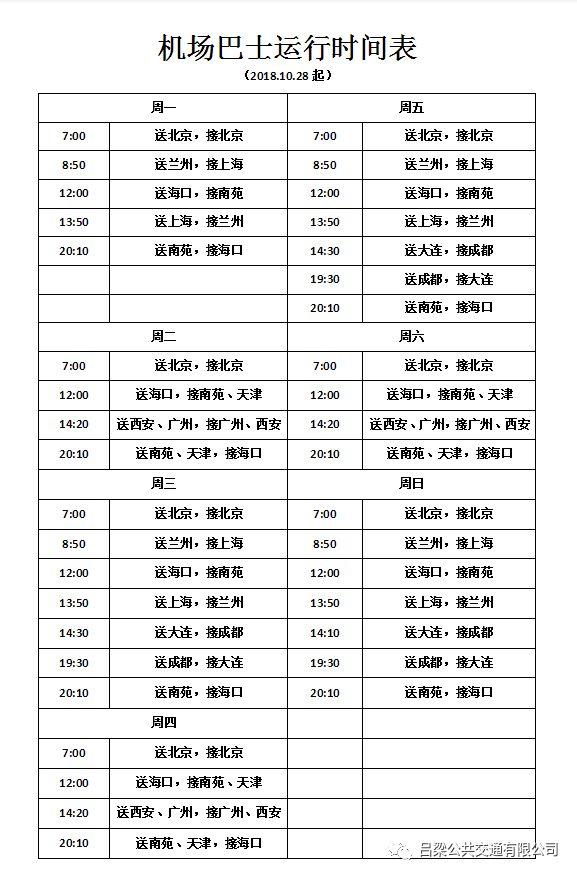 机场巴士运行时间表

（2018.10.28 起）

| 周一 | | 周五 | |
|---|---|---|---|
| 7:00 | 送北京，接北京 | 7:00 | 送北京，接北京 |
| 8:50 | 送兰州，接上海 | 8:50 | 送兰州，接上海 |
| 12:00 | 送海口，接南苑 | 12:00 | 送海口，接南苑 |
| 13:50 | 送上海，接兰州 | 13:50 | 送上海，接兰州 |
| 20:10 | 送南苑，接海口 | 14:30 | 送大连，接成都 |
| | | 19:30 | 送成都，接大连 |
| | | 20:10 | 送南苑，接海口 |
| 周二 | | 周六 | |
| 7:00 | 送北京，接北京 | 7:00 | 送北京，接北京 |
| 12:00 | 送海口，接南苑、天津 | 12:00 | 送海口，接南苑、天津 |
| 14:20 | 送西安、广州，接广州、西安 | 14:20 | 送西安、广州，接广州、西安 |
| 20:10 | 送南苑、天津，接海口 | 20:10 | 送南苑、天津，接海口 |
| 周三 | | 周日 | |
| 7:00 | 送北京，接北京 | 7:00 | 送北京，接北京 |
| 8:50 | 送兰州，接上海 | 8:50 | 送兰州，接上海 |
| 12:00 | 送海口，接南苑 | 12:00 | 送海口，接南苑 |
| 13:50 | 送上海，接兰州 | 13:50 | 送上海，接兰州 |
| 14:30 | 送大连，接成都 | 14:10 | 送大连，接成都 |
| 19:30 | 送成都，接大连 | 19:30 | 送成都，接大连 |
| 20:10 | 送南苑，接海口 | 20:10 | 送南苑，接海口 |
| 周四 | | | |
| 7:00 | 送北京，接北京 | | |
| 12:00 | 送海口，接南苑、天津 | | |
| 14:20 | 送西安、广州，接广州、西安 | | |
| 20:10 | 送南苑、天津，接海口 | | |

吕梁公共交通有限公司